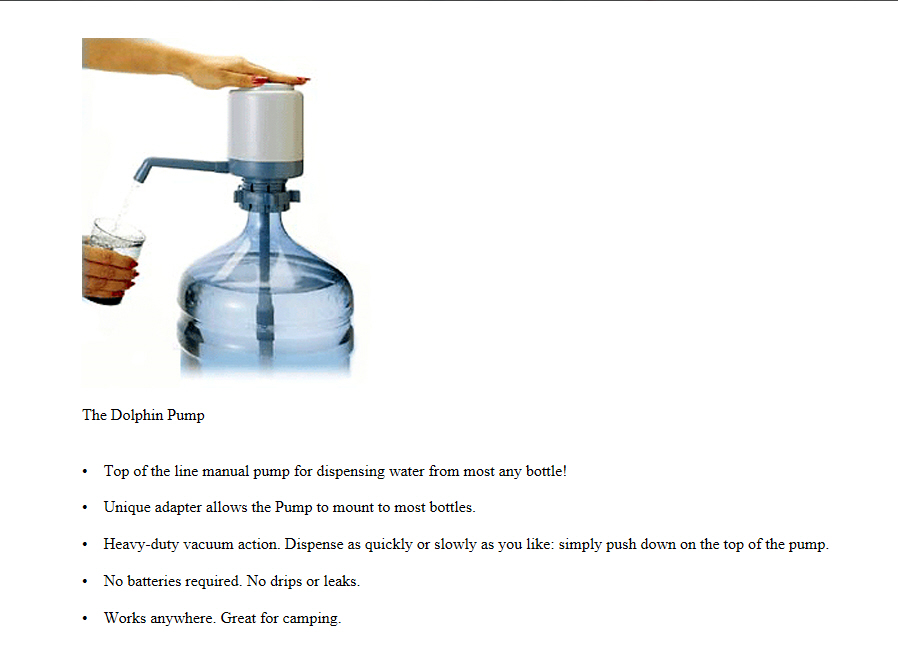 The Dolphin Pump

• Top of the line manual pump for dispensing water from most any bottle!

• Unique adapter allows the Pump to mount to most bottles.

• Heavy-duty vacuum action. Dispense as quickly or slowly as you like: simply push down on the top of the pump.

• No batteries required. No drips or leaks.

• Works anywhere. Great for camping.